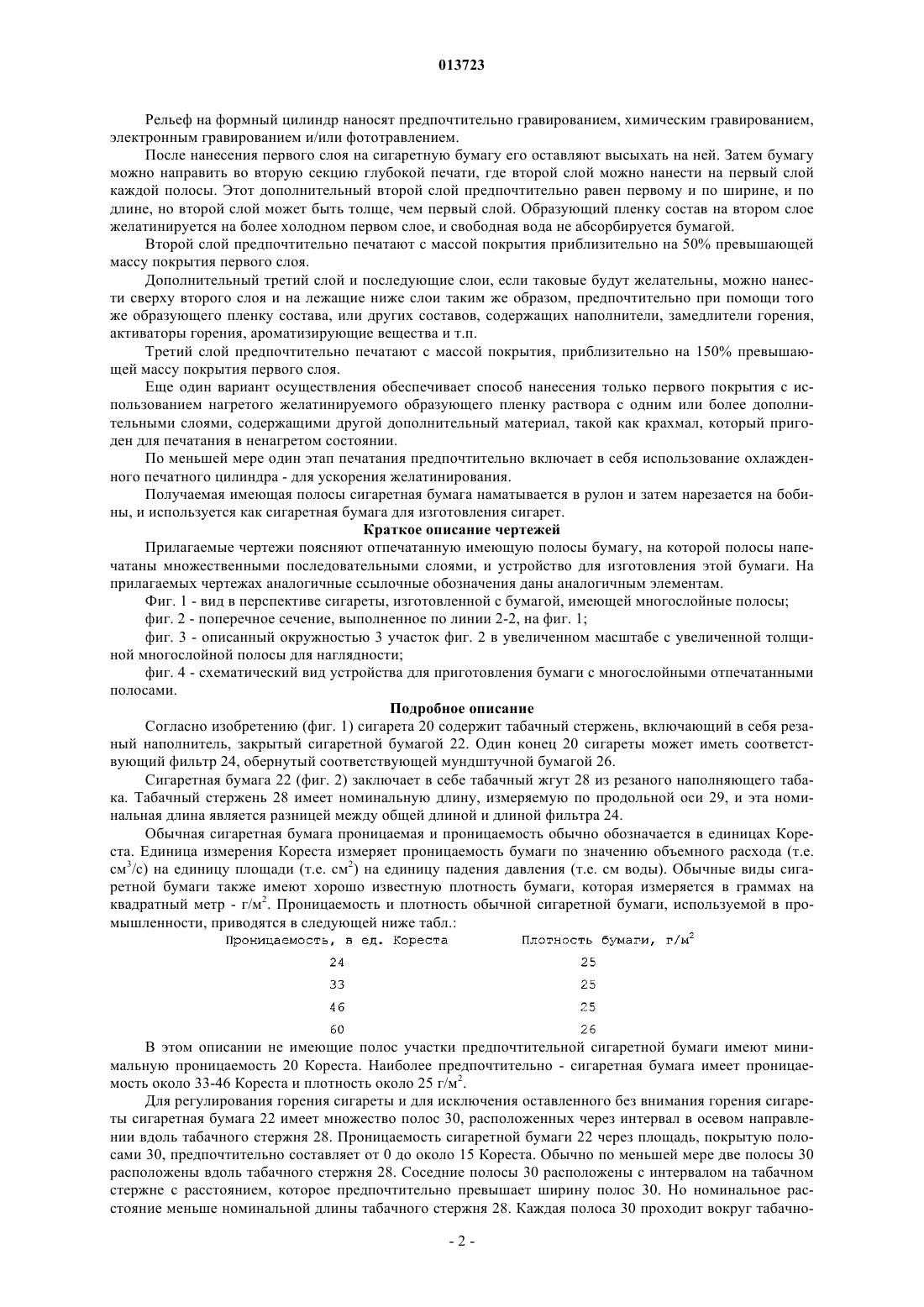 013723

Рельеф на формный цилиндр наносят предпочтительно гравированием, химическим гравированием, электронным гравированием и/или фототравлением.

После нанесения первого слоя на сигаретную бумагу его оставляют высыхать на ней. Затем бумагу можно направить во вторую секцию глубокой печати, где второй слой можно нанести на первый слой каждой полосы. Этот дополнительный второй слой предпочтительно равен первому и по ширине, и по длине, но второй слой может быть толще, чем первый слой. Образующий пленку состав на втором слое желатинируется на более холодном первом слое, и свободная вода не абсорбируется бумагой.

Второй слой предпочтительно печатают с массой покрытия приблизительно на 50% превышающей массу покрытия первого слоя.

Дополнительный третий слой и последующие слои, если таковые будут желательны, можно нанести сверху второго слоя и на лежащие ниже слои таким же образом, предпочтительно при помощи того же образующего пленку состава, или других составов, содержащих наполнители, замедлители горения, активаторы горения, ароматизирующие вещества и т.п.

Третий слой предпочтительно печатают с массой покрытия, приблизительно на 150% превышающей массу покрытия первого слоя.

Еще один вариант осуществления обеспечивает способ нанесения только первого покрытия с использованием нагретого желатинируемого образующего пленку раствора с одним или более дополнительными слоями, содержащими другой дополнительный материал, такой как крахмал, который пригоден для печатания в ненагретом состоянии.

По меньшей мере один этап печатания предпочтительно включает в себя использование охлажденного печатного цилиндра - для ускорения желатинирования.

Получаемая имеющая полосы сигаретная бумага наматывается в рулон и затем нарезается на бобины, и используется как сигаретная бумага для изготовления сигарет.

Краткое описание чертежей

Прилагаемые чертежи поясняют отпечатанную имеющую полосы бумагу, на которой полосы напечатаны множественными последовательными слоями, и устройство для изготовления этой бумаги. На прилагаемых чертежах аналогичные ссылочные обозначения даны аналогичным элементам.

Фиг. 1 - вид в перспективе сигареты, изготовленной с бумагой, имеющей многослойные полосы;

фиг. 2 - поперечное сечение, выполненное по линии 2-2, на фиг. 1;

фиг. 3 - описанный окружностью 3 участок фиг. 2 в увеличенном масштабе с увеличенной толщиной многослойной полосы для наглядности;

фиг. 4 - схематический вид устройства для приготовления бумаги с многослойными отпечатанными полосами.

Подробное описание

Согласно изобретению (фиг. 1) сигарета 20 содержит табачный стержень, включающий в себя резаный наполнитель, закрытый сигаретной бумагой 22. Один конец 20 сигареты может иметь соответствующий фильтр 24, обернутый соответствующей мундштучной бумагой 26.

Сигаретная бумага 22 (фиг. 2) заключает в себе табачный жгут 28 из резаного наполняющего табака. Табачный стержень 28 имеет номинальную длину, измеряемую по продольной оси 29, и эта номинальная длина является разницей между общей длиной и длиной фильтра 24.

Обычная сигаретная бумага проницаемая и проницаемость обычно обозначается в единицах Кореста. Единица измерения Кореста измеряет проницаемость бумаги по значению объемного расхода (т.е. $см^3/с$) на единицу площади (т.е. $см^2$) на единицу падения давления (т.е. см воды). Обычные виды сигаретной бумаги также имеют хорошо известную плотность бумаги, которая измеряется в граммах на квадратный метр - $г/м^2$. Проницаемость и плотность обычной сигаретной бумаги, используемой в промышленности, приводятся в следующей ниже табл.:

| Проницаемость, в ед. Кореста | Плотность бумаги, $г/м^2$ |
|---|---|
| 24 | 25 |
| 33 | 25 |
| 46 | 25 |
| 60 | 26 |

В этом описании не имеющие полос участки предпочтительной сигаретной бумаги имеют минимальную проницаемость 20 Кореста. Наиболее предпочтительно - сигаретная бумага имеет проницаемость около 33-46 Кореста и плотность около 25 $г/м^2$.

Для регулирования горения сигареты и для исключения оставленного без внимания горения сигареты сигаретная бумага 22 имеет множество полос 30, расположенных через интервал в осевом направлении вдоль табачного стержня 28. Проницаемость сигаретной бумаги 22 через площадь, покрытую полосами 30, предпочтительно составляет от 0 до около 15 Кореста. Обычно по меньшей мере две полосы 30 расположены вдоль табачного стержня 28. Соседние полосы 30 расположены с интервалом на табачном стержне с расстоянием, которое предпочтительно превышает ширину полос 30. Но номинальное расстояние меньше номинальной длины табачного стержня 28. Каждая полоса 30 проходит вокруг табачно-

- 2 -